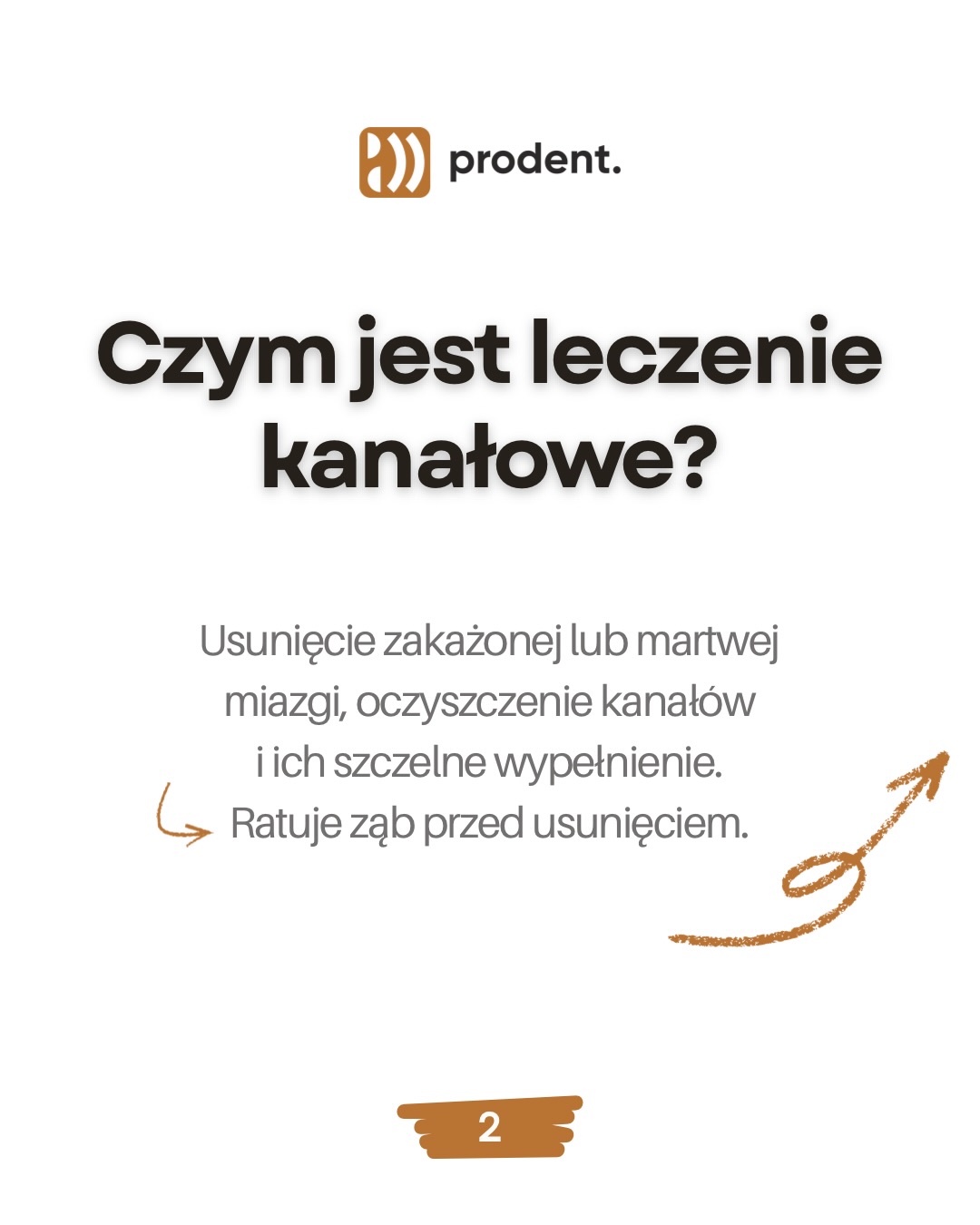 prodent.

Czym jest leczenie kanałowe?

Usunięcie zakażonej lub martwej miazgi, oczyszczenie kanałów i ich szczelne wypełnienie.
Ratuje ząb przed usunięciem.

2